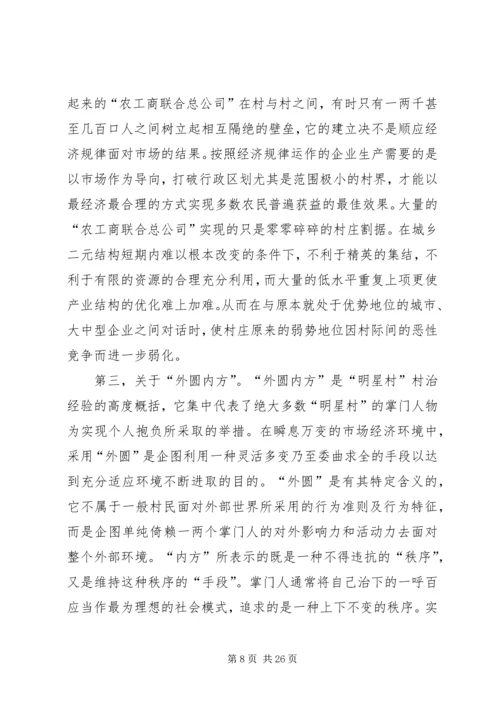 起来的“农工商联合总公司”在村与村之间，有时只有一两千甚至几百口人之间树立起相互隔绝的壁垒，它的建立决不是顺应经济规律面对市场的结果。按照经济规律运作的企业生产需要的是以市场作为导向，打破行政区划尤其是范围极小的村界，才能以最经济最合理的方式实现多数农民普遍获益的最佳效果。大量的“农工商联合总公司”实现的只是零零碎碎的村庄割据。在城乡二元结构短期内难以根本改变的条件下，不利于精英的集结，不利于有限的资源的合理充分利用，而大量的低水平重复上项更使产业结构的优化难上加难。从而在与原本就处于优势地位的城市、大中型企业之间对话时，使村庄原来的弱势地位因村际间的恶性竞争而进一步弱化。

第三，关于“外圆内方”。“外圆内方”是“明星村”村治经验的高度概括，它集中代表了绝大多数“明星村”的掌门人物为实现个人抱负所采取的举措。在瞬息万变的市场经济环境中，采用“外圆”是企图利用一种灵活多变乃至委曲求全的手段以达到充分适应环境不断进取的目的。“外圆”是有其特定含义的，它不属于一般村民面对外部世界所采用的行为准则及行为特征，而是企图单纯倚赖一两个掌门人的对外影响力和活动力去面对整个外部环境。“内方”所表示的既是一种不得违抗的“秩序”，又是维持这种秩序的“手段”。掌门人通常将自己治下的一呼百应当作最为理想的社会模式，追求的是一种上下不变的秩序。实

第 8 页 共 26 页